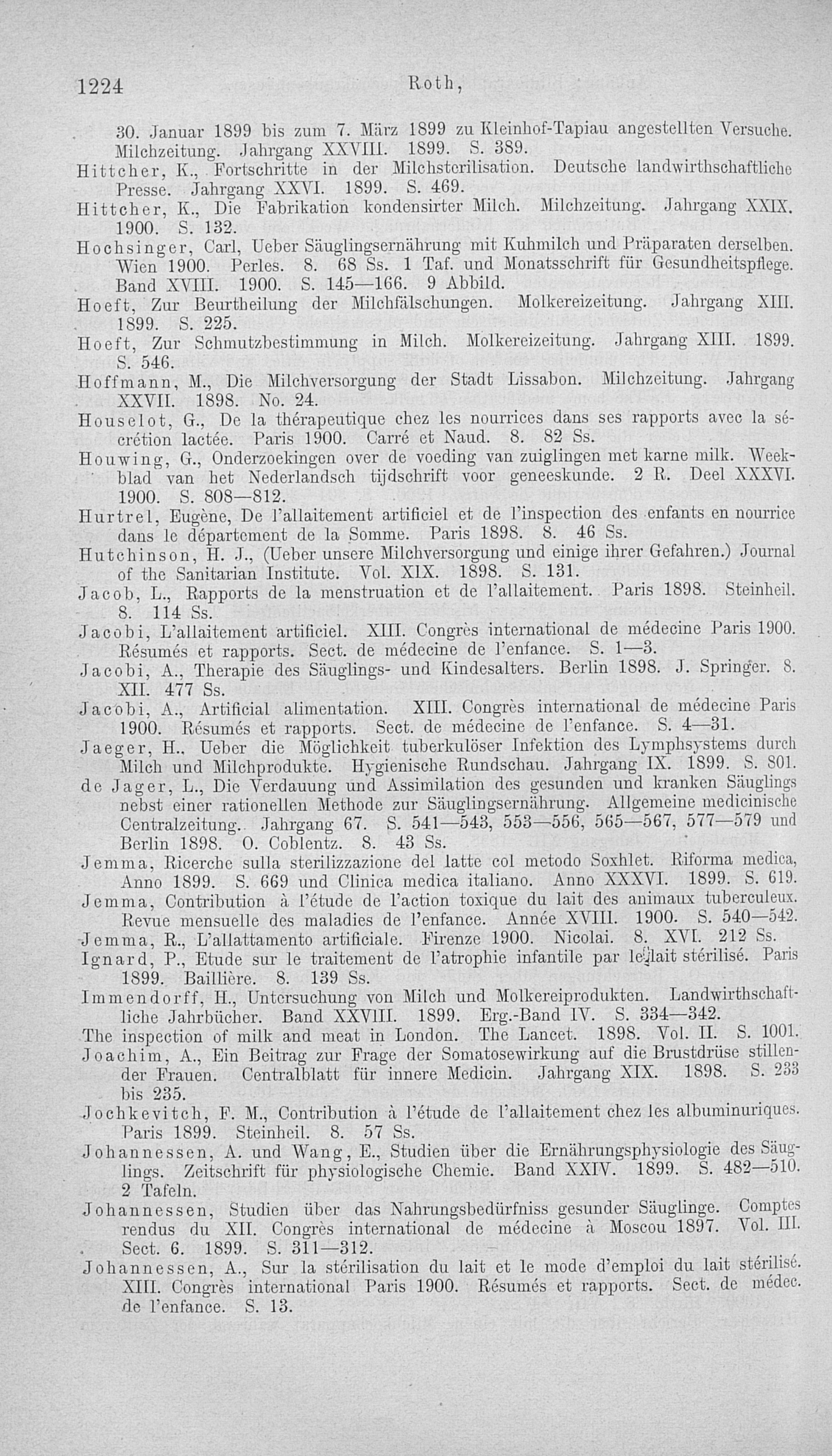 1224 Roth,

30. Januar 1899 bis zum 7. März 1899 zu Kleinhof-Tapiau angestellten Versuche. Milchzeitung. Jahrgang XXVIII. 1899. S. 389.

Hittcher, K., Fortschritte in der Milchsterilisation. Deutsche landwirthschaftliche Presse. Jahrgang XXVI. 1899. S. 469.

Hittcher, K., Die Fabrikation kondensirter Milch. Milchzeitung. Jahrgang XXIX. 1900. S. 132.

Hochsinger, Carl, Ueber Säuglingsernährung mit Kuhmilch und Präparaten derselben. Wien 1900. Perles. 8. 68 Ss. 1 Taf. und Monatsschrift für Gesundheitspflege. Band XVIII. 1900. S. 145—166. 9 Abbild.

Hoeft, Zur Beurtheilung der Milchfälschungen. Molkereizeitung. Jahrgang XIII. 1899. S. 225.

Hoeft, Zur Schmutzbestimmung in Milch. Molkereizeitung. Jahrgang XIII. 1899. S. 546.

Hoffmann, M., Die Milchversorgung der Stadt Lissabon. Milchzeitung. Jahrgang XXVII. 1898. No. 24.

Houselot, G., De la thérapeutique chez les nourrices dans ses rapports avec la sécrétion lactée. Paris 1900. Carré et Naud. 8. 82 Ss.

Houwing, G., Onderzoekingen over de voeding van zuiglingen met karne milk. Weekblad van het Nederlandsch tijdschrift voor geneeskunde. 2 R. Deel XXXVI. 1900. S. 808—812.

Hurtrel, Eugène, De l'allaitement artificiel et de l'inspection des enfants en nourrice dans le département de la Somme. Paris 1898. 8. 46 Ss.

Hutchinson, H. J., (Ueber unsere Milchversorgung und einige ihrer Gefahren.) Journal of the Sanitarian Institute. Vol. XIX. 1898. S. 131.

Jacob, L., Rapports de la menstruation et de l'allaitement. Paris 1898. Steinheil. 8. 114 Ss.

Jacobi, L'allaitement artificiel. XIII. Congrès international de médecine Paris 1900. Résumés et rapports. Sect. de médecine de l'enfance. S. 1—3.

Jacobi, A., Therapie des Säuglings- und Kindesalters. Berlin 1898. J. Springer. 8. XII. 477 Ss.

Jacobi, A., Artificial alimentation. XIII. Congrès international de médecine Paris 1900. Résumés et rapports. Sect. de médecine de l'enfance. S. 4—31.

Jaeger, H., Ueber die Möglichkeit tuberkulöser Infektion des Lymphsystems durch Milch und Milchprodukte. Hygienische Rundschau. Jahrgang IX. 1899. S. 801.

de Jager, L., Die Verdauung und Assimilation des gesunden und kranken Säuglings nebst einer rationellen Methode zur Säuglingsernährung. Allgemeine medicinische Centralzeitung. Jahrgang 67. S. 541—543, 553—556, 565—567, 577—579 und Berlin 1898. O. Coblentz. 8. 43 Ss.

Jemma, Ricerche sulla sterilizzazione del latte col metodo Soxhlet. Riforma medica, Anno 1899. S. 669 und Clinica medica italiano. Anno XXXVI. 1899. S. 619.

Jemma, Contribution à l'étude de l'action toxique du lait des animaux tuberculeux. Revue mensuelle des maladies de l'enfance. Année XVIII. 1900. S. 540—542.

Jemma, R., L'allattamento artificiale. Firenze 1900. Nicolai. 8. XVI. 212 Ss.

Ignard, P., Etude sur le traitement de l'atrophie infantile par le lait stérilisé. Paris 1899. Baillière. 8. 139 Ss.

Immendorff, H., Untersuchung von Milch und Molkereiprodukten. Landwirthschaftliche Jahrbücher. Band XXVIII. 1899. Erg.-Band IV. S. 334—342.

The inspection of milk and meat in London. The Lancet. 1898. Vol. II. S. 1001.

Joachim, A., Ein Beitrag zur Frage der Somatosewirkung auf die Brustdrüse stillender Frauen. Centralblatt für innere Medicin. Jahrgang XIX. 1898. S. 233 bis 235.

Jochkevitch, F. M., Contribution à l'étude de l'allaitement chez les albuminuriques. Paris 1899. Steinheil. 8. 57 Ss.

Johannessen, A. und Wang, E., Studien über die Ernährungsphysiologie des Säuglings. Zeitschrift für physiologische Chemie. Band XXIV. 1899. S. 482—510. 2 Tafeln.

Johannessen, Studien über das Nahrungsbedürfniss gesunder Säuglinge. Comptes rendus du XII. Congrès international de médecine à Moscou 1897. Vol. III. Sect. 6. 1899. S. 311—312.

Johannessen, A., Sur la stérilisation du lait et le mode d'emploi du lait stérilisé. XIII. Congrès international Paris 1900. Résumés et rapports. Sect. de médec. de l'enfance. S. 13.